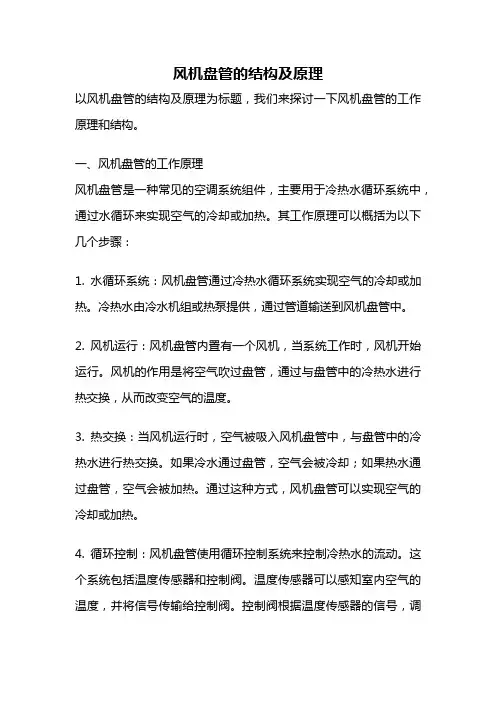 风机盘管的结构及原理

以风机盘管的结构及原理为标题，我们来探讨一下风机盘管的工作原理和结构。

一、风机盘管的工作原理

风机盘管是一种常见的空调系统组件，主要用于冷热水循环系统中，通过水循环来实现空气的冷却或加热。其工作原理可以概括为以下几个步骤：

1. 水循环系统：风机盘管通过冷热水循环系统实现空气的冷却或加热。冷热水由冷水机组或热泵提供，通过管道输送到风机盘管中。

2. 风机运行：风机盘管内置有一个风机，当系统工作时，风机开始运行。风机的作用是将空气吹过盘管，通过与盘管中的冷热水进行热交换，从而改变空气的温度。

3. 热交换：当风机运行时，空气被吸入风机盘管中，与盘管中的冷热水进行热交换。如果冷水通过盘管，空气会被冷却；如果热水通过盘管，空气会被加热。通过这种方式，风机盘管可以实现空气的冷却或加热。

4. 循环控制：风机盘管使用循环控制系统来控制冷热水的流动。这个系统包括温度传感器和控制阀。温度传感器可以感知室内空气的温度，并将信号传输给控制阀。控制阀根据温度传感器的信号，调